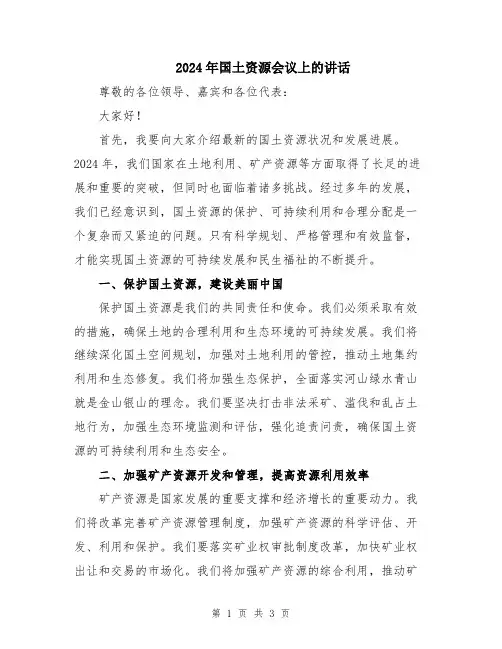 2024年国土资源会议上的讲话

尊敬的各位领导、嘉宾和各位代表：

大家好！

首先，我要向大家介绍最新的国土资源状况和发展进展。2024年，我们国家在土地利用、矿产资源等方面取得了长足的进展和重要的突破，但同时也面临着诸多挑战。经过多年的发展，我们已经意识到，国土资源的保护、可持续利用和合理分配是一个复杂而又紧迫的问题。只有科学规划、严格管理和有效监督，才能实现国土资源的可持续发展和民生福祉的不断提升。

一、保护国土资源，建设美丽中国

保护国土资源是我们的共同责任和使命。我们必须采取有效的措施，确保土地的合理利用和生态环境的可持续发展。我们将继续深化国土空间规划，加强对土地利用的管控，推动土地集约利用和生态修复。我们将加强生态保护，全面落实河山绿水青山就是金山银山的理念。我们要坚决打击非法采矿、滥伐和乱占土地行为，加强生态环境监测和评估，强化追责问责，确保国土资源的可持续利用和生态安全。

二、加强矿产资源开发和管理，提高资源利用效率

矿产资源是国家发展的重要支撑和经济增长的重要动力。我们将改革完善矿产资源管理制度，加强矿产资源的科学评估、开发、利用和保护。我们要落实矿业权审批制度改革，加快矿业权出让和交易的市场化。我们将加强矿产资源的综合利用，推动矿

第 1 页 共 3 页